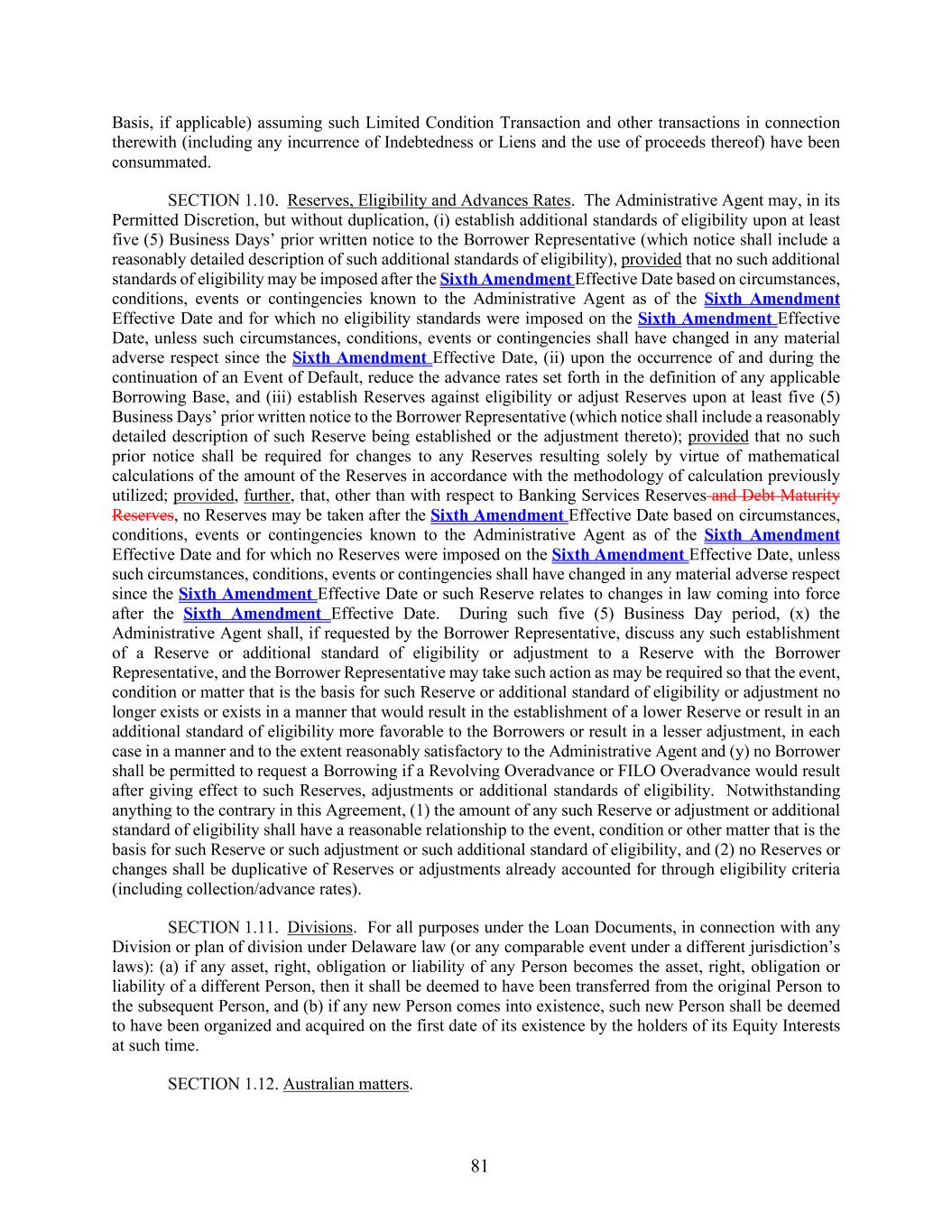 Basis, if applicable) assuming such Limited Condition Transaction and other transactions in connection therewith (including any incurrence of Indebtedness or Liens and the use of proceeds thereof) have been consummated.

SECTION 1.10. Reserves, Eligibility and Advances Rates. The Administrative Agent may, in its Permitted Discretion, but without duplication, (i) establish additional standards of eligibility upon at least five (5) Business Days' prior written notice to the Borrower Representative (which notice shall include a reasonably detailed description of such additional standards of eligibility), provided that no such additional standards of eligibility may be imposed after the Sixth Amendment Effective Date based on circumstances, conditions, events or contingencies known to the Administrative Agent as of the Sixth Amendment Effective Date and for which no eligibility standards were imposed on the Sixth Amendment Effective Date, unless such circumstances, conditions, events or contingencies shall have changed in any material adverse respect since the Sixth Amendment Effective Date, (ii) upon the occurrence of and during the continuation of an Event of Default, reduce the advance rates set forth in the definition of any applicable Borrowing Base, and (iii) establish Reserves against eligibility or adjust Reserves upon at least five (5) Business Days' prior written notice to the Borrower Representative (which notice shall include a reasonably detailed description of such Reserve being established or the adjustment thereto); provided that no such prior notice shall be required for changes to any Reserves resulting solely by virtue of mathematical calculations of the amount of the Reserves in accordance with the methodology of calculation previously utilized; provided, further, that, other than with respect to Banking Services Reserves and Debt Maturity Reserves, no Reserves may be taken after the Sixth Amendment Effective Date based on circumstances, conditions, events or contingencies known to the Administrative Agent as of the Sixth Amendment Effective Date and for which no Reserves were imposed on the Sixth Amendment Effective Date, unless such circumstances, conditions, events or contingencies shall have changed in any material adverse respect since the Sixth Amendment Effective Date or such Reserve relates to changes in law coming into force after the Sixth Amendment Effective Date. During such five (5) Business Day period, (x) the Administrative Agent shall, if requested by the Borrower Representative, discuss any such establishment of a Reserve or additional standard of eligibility or adjustment to a Reserve with the Borrower Representative, and the Borrower Representative may take such action as may be required so that the event, condition or matter that is the basis for such Reserve or additional standard of eligibility or adjustment no longer exists or exists in a manner that would result in the establishment of a lower Reserve or result in an additional standard of eligibility more favorable to the Borrowers or result in a lesser adjustment, in each case in a manner and to the extent reasonably satisfactory to the Administrative Agent and (y) no Borrower shall be permitted to request a Borrowing if a Revolving Overadvance or FILO Overadvance would result after giving effect to such Reserves, adjustments or additional standards of eligibility. Notwithstanding anything to the contrary in this Agreement, (1) the amount of any such Reserve or adjustment or additional standard of eligibility shall have a reasonable relationship to the event, condition or other matter that is the basis for such Reserve or such adjustment or such additional standard of eligibility, and (2) no Reserves or changes shall be duplicative of Reserves or adjustments already accounted for through eligibility criteria (including collection/advance rates).

SECTION 1.11. Divisions. For all purposes under the Loan Documents, in connection with any Division or plan of division under Delaware law (or any comparable event under a different jurisdiction's laws): (a) if any asset, right, obligation or liability of any Person becomes the asset, right, obligation or liability of a different Person, then it shall be deemed to have been transferred from the original Person to the subsequent Person, and (b) if any new Person comes into existence, such new Person shall be deemed to have been organized and acquired on the first date of its existence by the holders of its Equity Interests at such time.

SECTION 1.12. Australian matters.

81